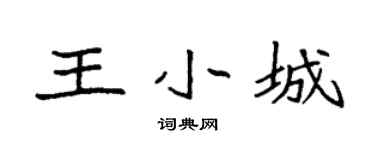 王小城

词典网